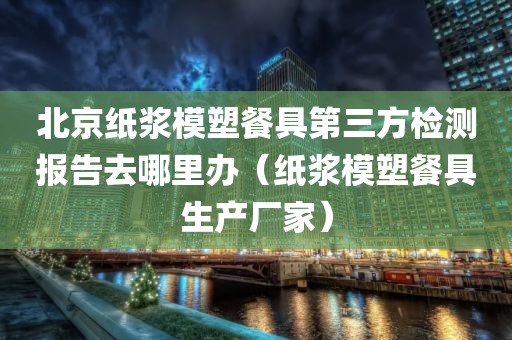 北京纸浆模塑餐具第三方检测报告去哪里办（纸浆模塑餐具生产厂家）